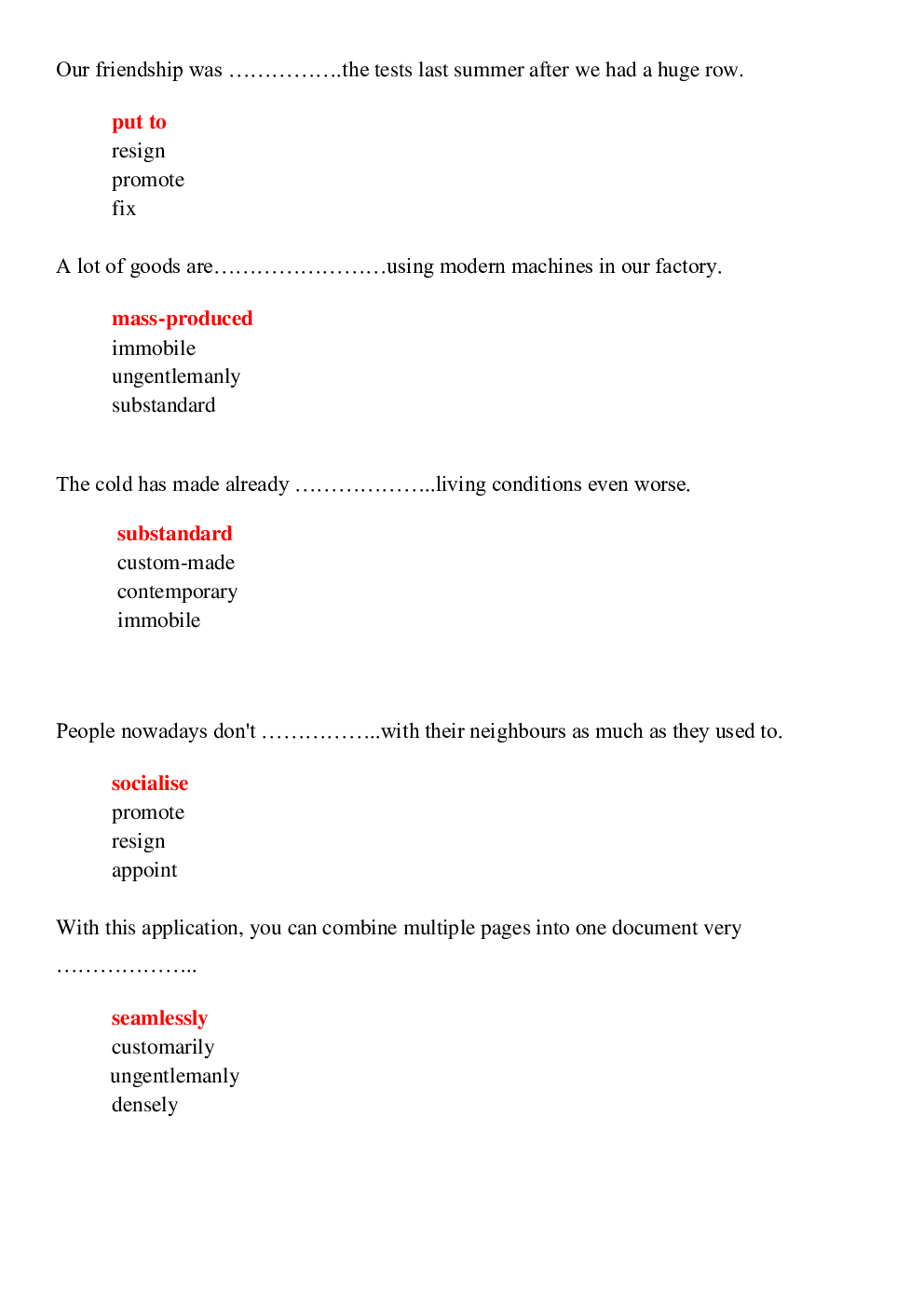 Our friendship was …………….the tests last summer after we had a huge row.

put to
resign
promote
fix

A lot of goods are……………………using modern machines in our factory.

mass-produced
immobile
ungentlemanly
substandard

The cold has made already ………………..living conditions even worse.

substandard
custom-made
contemporary
immobile

People nowadays don't ……………..with their neighbours as much as they used to.

socialise
promote
resign
appoint

With this application, you can combine multiple pages into one document very ………………..

seamlessly
customarily
ungentlemanly
densely